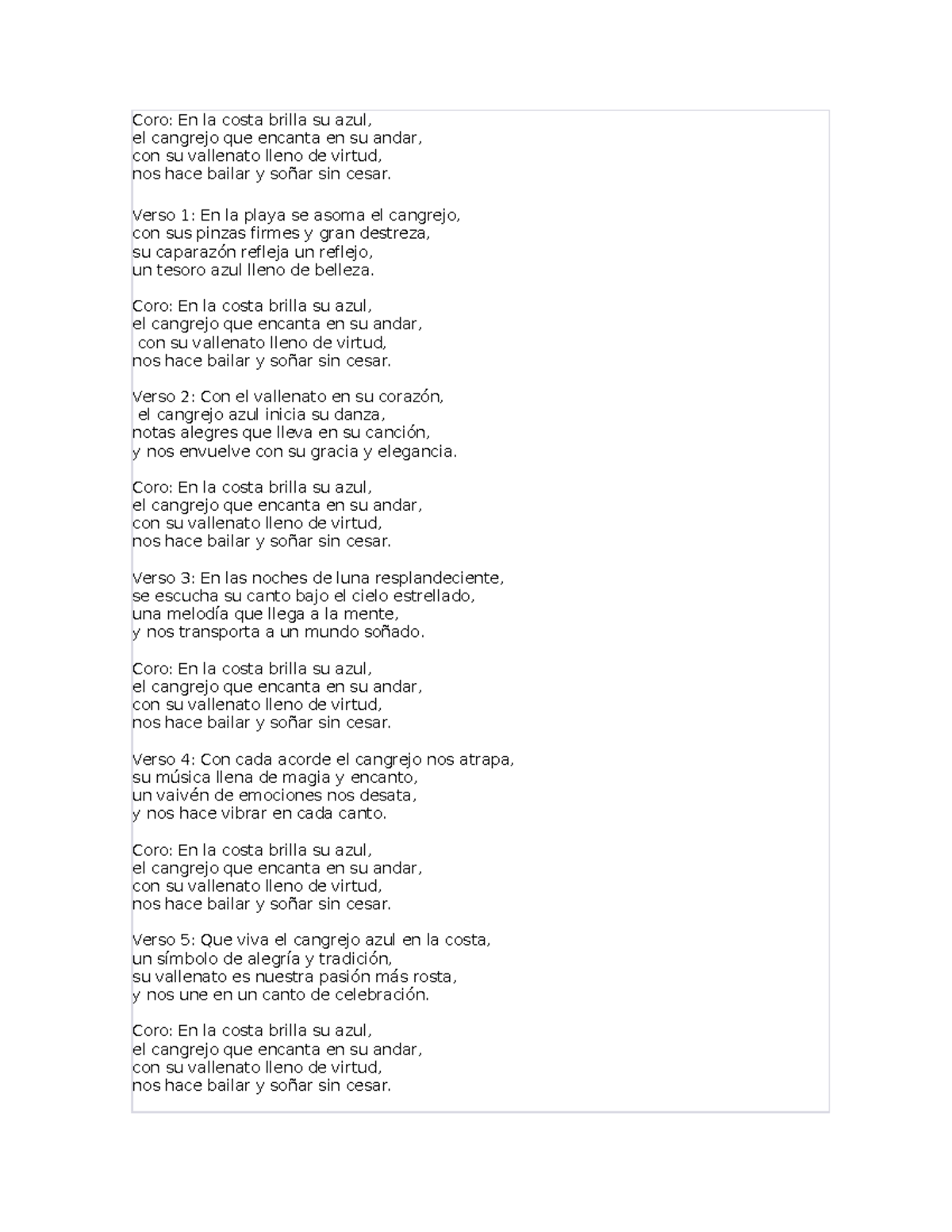 Coro: En la costa brilla su azul,
el cangrejo que encanta en su andar,
con su vallenato lleno de virtud,
nos hace bailar y soñar sin cesar.

Verso 1: En la playa se asoma el cangrejo,
con sus pinzas firmes y gran destreza,
su caparazón refleja un reflejo,
un tesoro azul lleno de belleza.

Coro: En la costa brilla su azul,
el cangrejo que encanta en su andar,
con su vallenato lleno de virtud,
nos hace bailar y soñar sin cesar.

Verso 2: Con el vallenato en su corazón,
el cangrejo azul inicia su danza,
notas alegres que lleva en su canción,
y nos envuelve con su gracia y elegancia.

Coro: En la costa brilla su azul,
el cangrejo que encanta en su andar,
con su vallenato lleno de virtud,
nos hace bailar y soñar sin cesar.

Verso 3: En las noches de luna resplandeciente,
se escucha su canto bajo el cielo estrellado,
una melodía que llega a la mente,
y nos transporta a un mundo soñado.

Coro: En la costa brilla su azul,
el cangrejo que encanta en su andar,
con su vallenato lleno de virtud,
nos hace bailar y soñar sin cesar.

Verso 4: Con cada acorde el cangrejo nos atrapa,
su música llena de magia y encanto,
un vaivén de emociones nos desata,
y nos hace vibrar en cada canto.

Coro: En la costa brilla su azul,
el cangrejo que encanta en su andar,
con su vallenato lleno de virtud,
nos hace bailar y soñar sin cesar.

Verso 5: Que viva el cangrejo azul en la costa,
un símbolo de alegría y tradición,
su vallenato es nuestra pasión más rosta,
y nos une en un canto de celebración.

Coro: En la costa brilla su azul,
el cangrejo que encanta en su andar,
con su vallenato lleno de virtud,
nos hace bailar y soñar sin cesar.